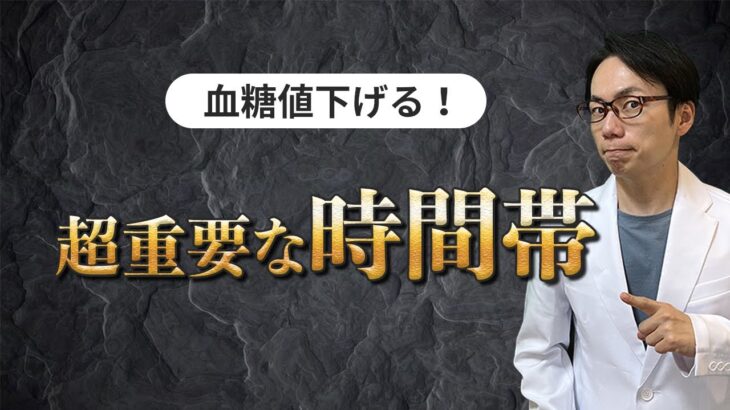 血糖値下げる！

超重要な時間帯